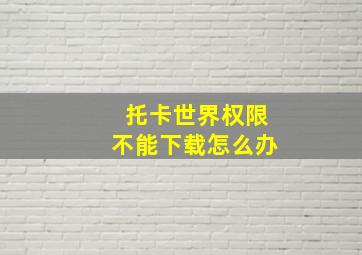 托卡世界权限
不能下载怎么办